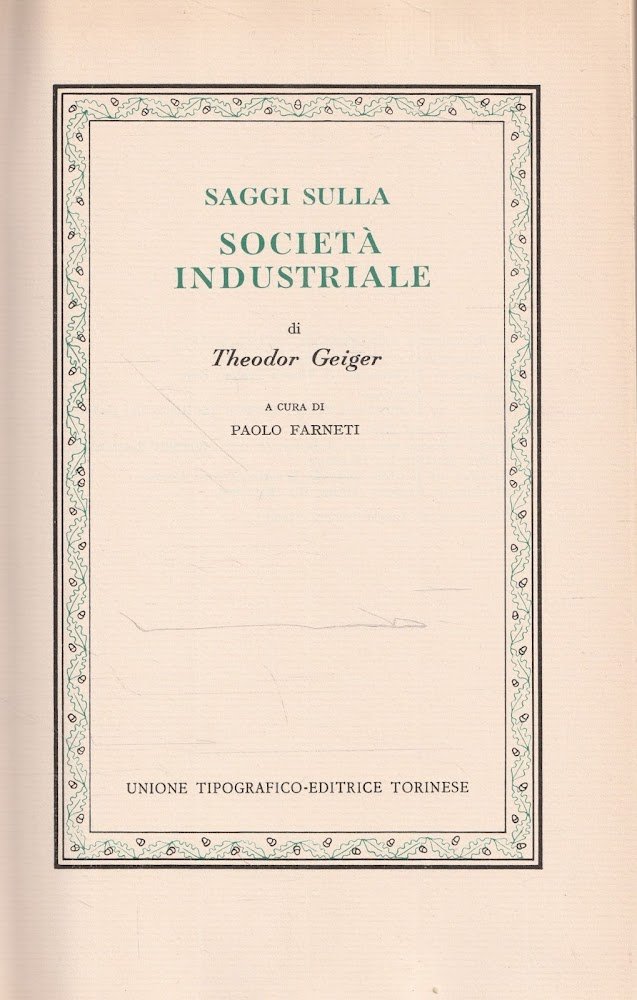 SAGGI SULLA

SOCIETÀ
INDUSTRIALE

di

Theodor Geiger

A CURA DI

PAOLO FARNETI

UNIONE TIPOGRAFICO-EDITRICE TORINESE